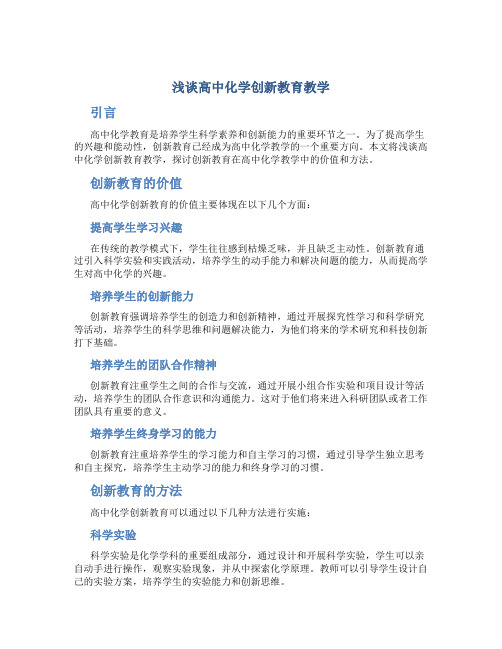 浅谈高中化学创新教育教学

引言

高中化学教育是培养学生科学素养和创新能力的重要环节之一。为了提高学生的兴趣和能动性，创新教育已经成为高中化学教学的一个重要方向。本文将浅谈高中化学创新教育教学，探讨创新教育在高中化学教学中的价值和方法。

创新教育的价值

高中化学创新教育的价值主要体现在以下几个方面：

提高学生学习兴趣

在传统的教学模式下，学生往往感到枯燥乏味，并且缺乏主动性。创新教育通过引入科学实验和实践活动，培养学生的动手能力和解决问题的能力，从而提高学生对高中化学的兴趣。

培养学生的创新能力

创新教育强调培养学生的创造力和创新精神，通过开展探究性学习和科学研究等活动，培养学生的科学思维和问题解决能力，为他们将来的学术研究和科技创新打下基础。

培养学生的团队合作精神

创新教育注重学生之间的合作与交流，通过开展小组合作实验和项目设计等活动，培养学生的团队合作意识和沟通能力。这对于他们将来进入科研团队或者工作团队具有重要的意义。

培养学生终身学习的能力

创新教育注重培养学生的学习能力和自主学习的习惯，通过引导学生独立思考和自主探究，培养学生主动学习的能力和终身学习的习惯。

创新教育的方法

高中化学创新教育可以通过以下几种方法进行实施：

科学实验

科学实验是化学学科的重要组成部分，通过设计和开展科学实验，学生可以亲自动手进行操作，观察实验现象，并从中探索化学原理。教师可以引导学生设计自己的实验方案，培养学生的实验能力和创新思维。